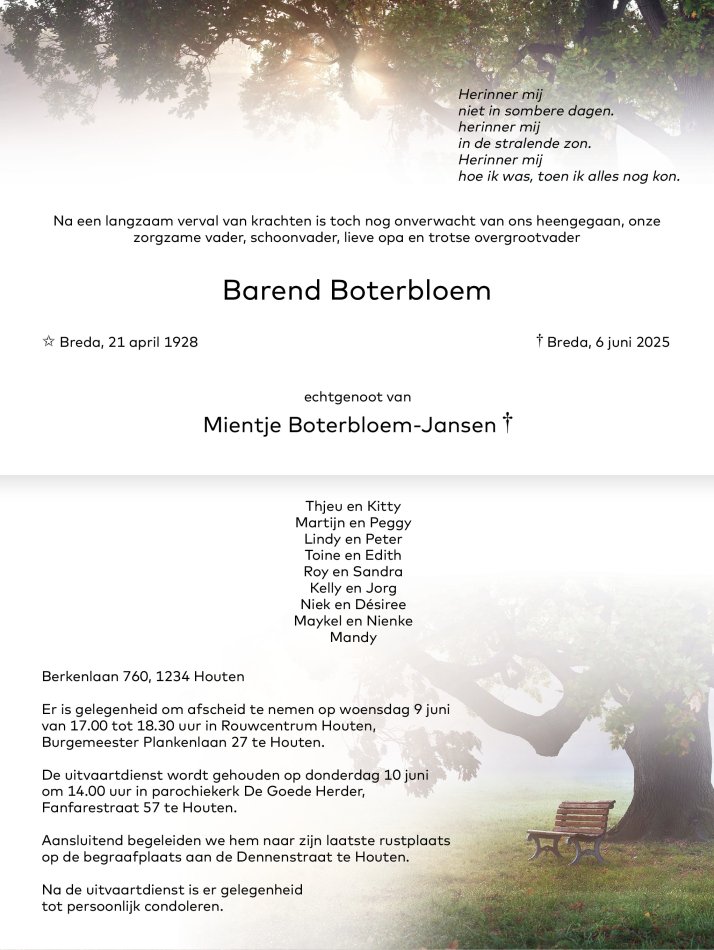 Herinner mij
niet in sombere dagen.
herinner mij
in de stralende zon.
Herinner mij
hoe ik was, toen ik alles nog kon.

Na een langzaam verval van krachten is toch nog onverwacht van ons heengegaan, onze zorgzame vader, schoonvader, lieve opa en trotse overgrootvader

Barend Boterbloem

☆ Breda, 21 april 1928

† Breda, 6 juni 2025

echtgenoot van

Mientje Boterbloem-Jansen †

Thjeu en Kitty
Martijn en Peggy
Lindy en Peter
Toine en Edith
Roy en Sandra
Kelly en Jorg
Niek en Désiree
Maykel en Nienke
Mandy

Berkenlaan 760, 1234 Houten

Er is gelegenheid om afscheid te nemen op woensdag 9 juni van 17.00 tot 18.30 uur in Rouwcentrum Houten, Burgemeester Plankenlaan 27 te Houten.

De uitvaartdienst wordt gehouden op donderdag 10 juni om 14.00 uur in parochiekerk De Goede Herder, Fanfarestraat 57 te Houten.

Aansluitend begeleiden we hem naar zijn laatste rustplaats op de begraafplaats aan de Dennenstraat te Houten.

Na de uitvaartdienst is er gelegenheid tot persoonlijk condoleren.